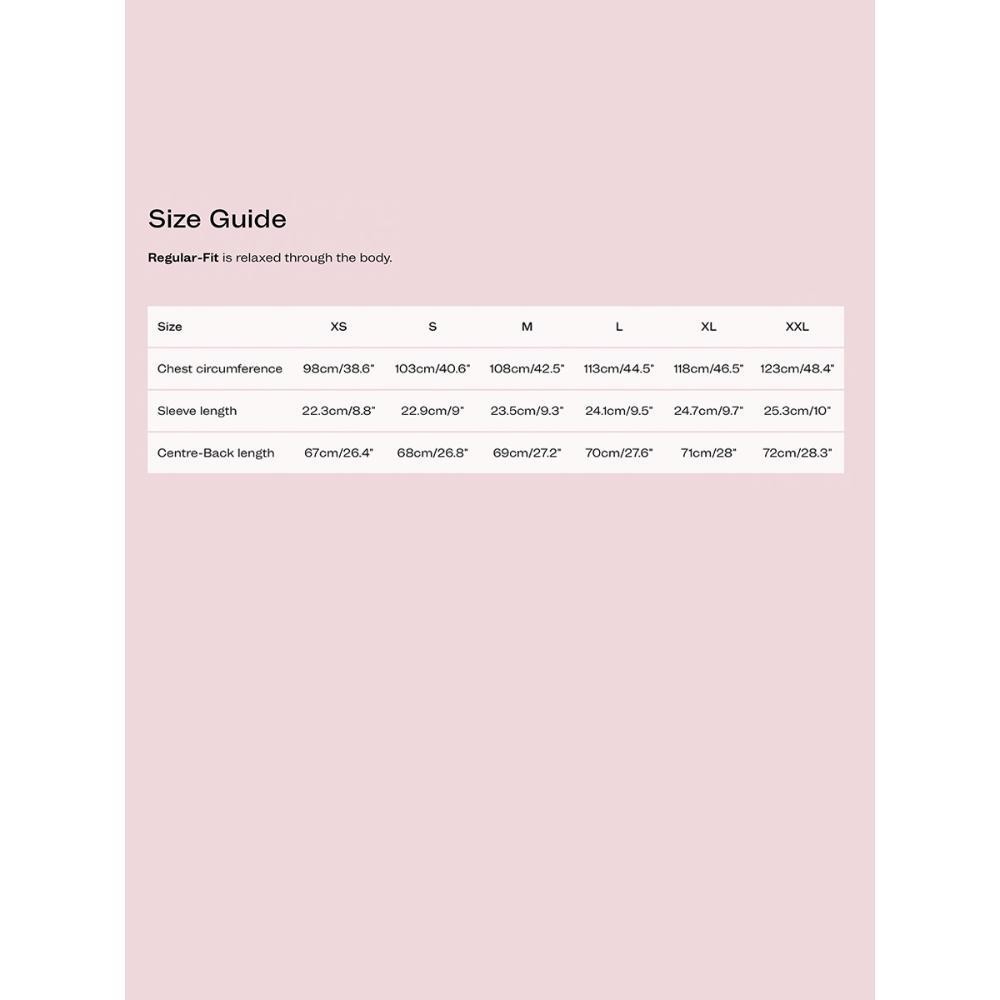 Size Guide

Regular-Fit is relaxed through the body.

| Size | XS | S | M | L | XL | XXL |
|---|---|---|---|---|---|---|
| Chest circumference | 98cm/38.6" | 103cm/40.6" | 108cm/42.5" | 113cm/44.5" | 118cm/46.5" | 123cm/48.4" |
| Sleeve length | 22.3cm/8.8" | 22.9cm/9" | 23.5cm/9.3" | 24.1cm/9.5" | 24.7cm/9.7" | 25.3cm/10" |
| Centre-Back length | 67cm/26.4" | 68cm/26.8" | 69cm/27.2" | 70cm/27.6" | 71cm/28" | 72cm/28.3" |